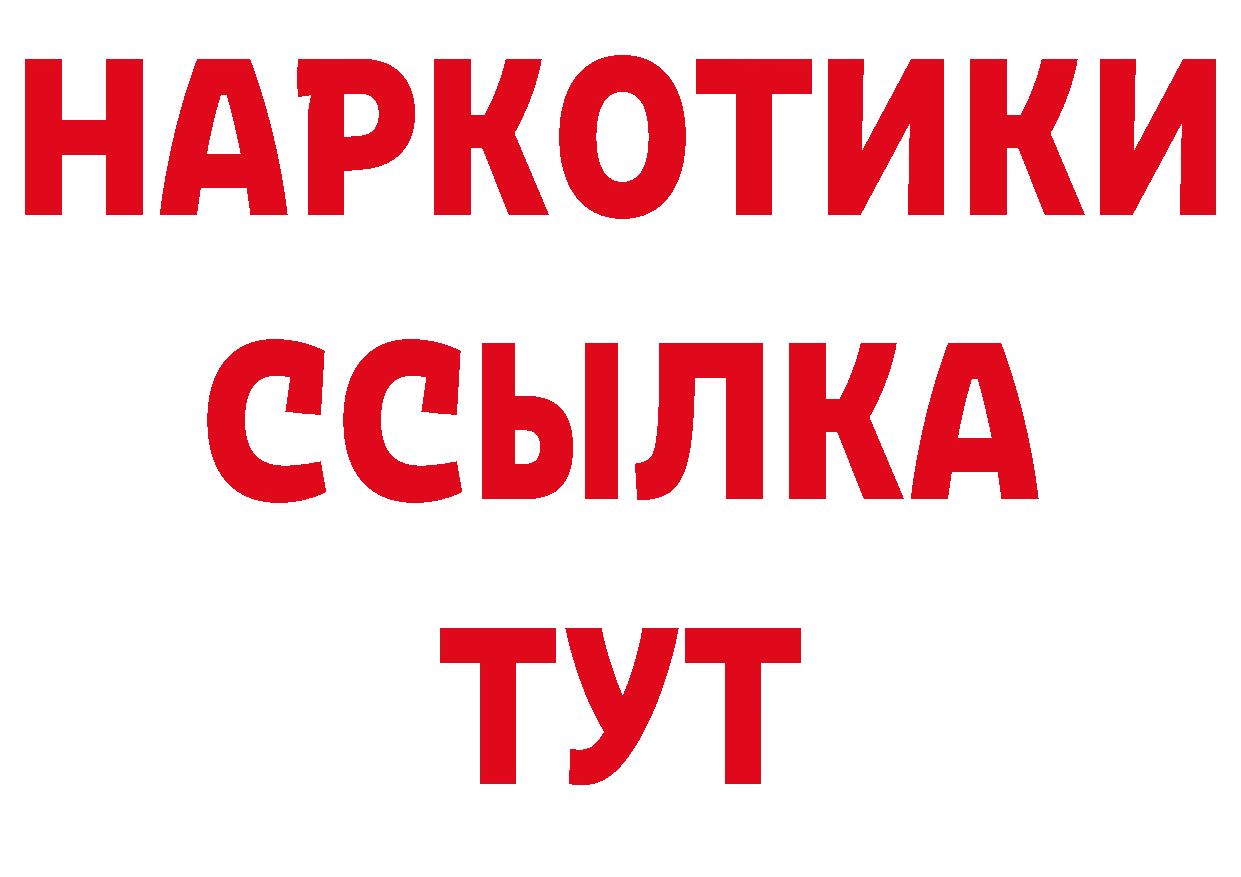 НАРКОТИКИ ССЫЛКА ТУТ